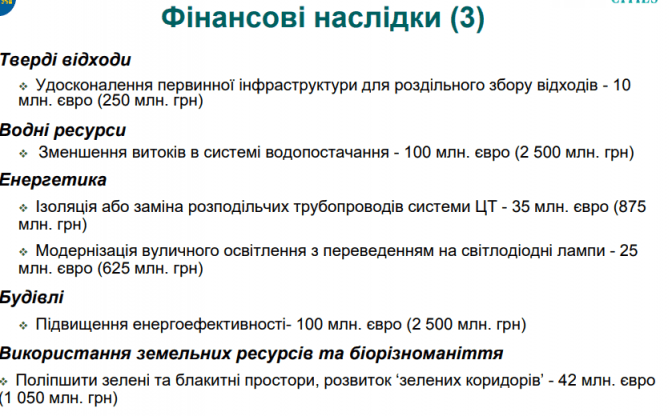 Фінансові наслідки (3)

Тверді відходи

❖ Удосконалення первинної інфраструктури для роздільного збору відходів - 10 млн. євро (250 млн. грн)

Водні ресурси

❖ Зменшення витоків в системі водопостачання - 100 млн. євро (2 500 млн. грн)

Енергетика

❖ Ізоляція або заміна розподільчих трубопроводів системи ЦТ - 35 млн. євро (875 млн. грн)

❖ Модернізація вуличного освітлення з переведенням на світлодіодні лампи - 25 млн. євро (625 млн. грн)

Будівлі

❖ Підвищення енергоефективності- 100 млн. євро (2 500 млн. грн)

Використання земельних ресурсів та біорізноманіття

❖ Поліпшити зелені та блакитні простори, розвиток ‘зелених коридорів’ - 42 млн. євро (1 050 млн. грн)